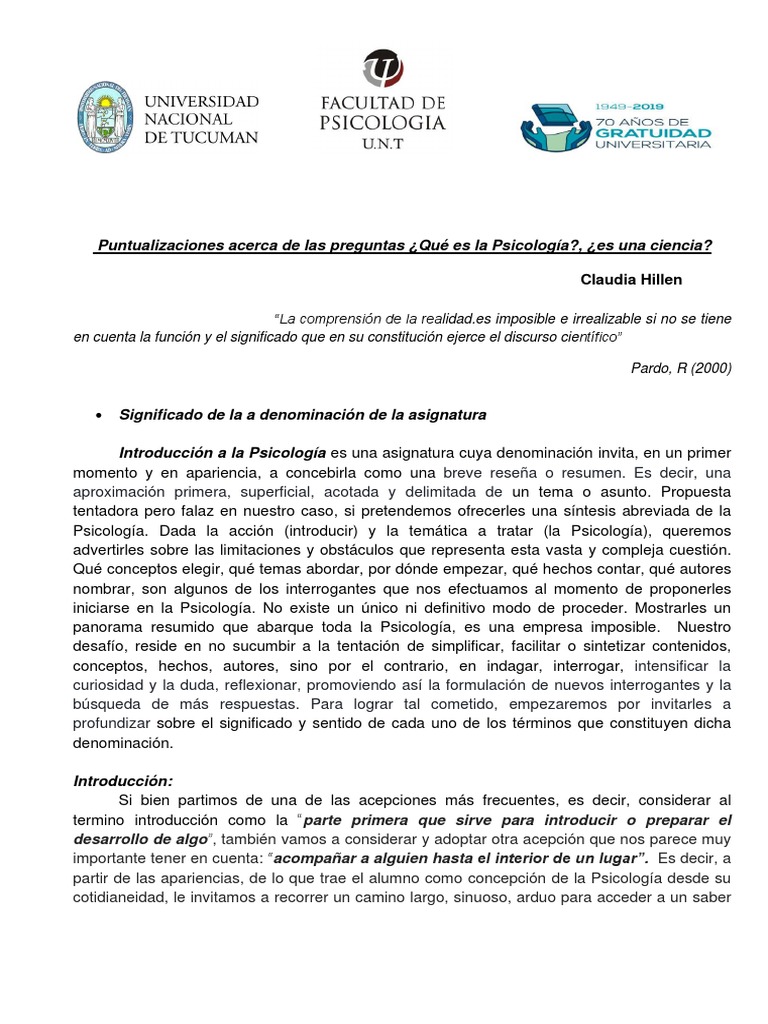 UNIVERSIDAD NACIONAL DE TUCUMAN

FACULTAD DE PSICOLOGIA U.N.T

1949-2019 70 AÑOS DE GRATUIDAD UNIVERSITARIA

Puntualizaciones acerca de las preguntas ¿Qué es la Psicología?, ¿es una ciencia?

Claudia Hillen

"La comprensión de la realidad.es imposible e irrealizable si no se tiene en cuenta la función y el significado que en su constitución ejerce el discurso científico"

Pardo, R (2000)

• Significado de la a denominación de la asignatura

Introducción a la Psicología es una asignatura cuya denominación invita, en un primer momento y en apariencia, a concebirla como una breve reseña o resumen. Es decir, una aproximación primera, superficial, acotada y delimitada de un tema o asunto. Propuesta tentadora pero falaz en nuestro caso, si pretendemos ofrecerles una síntesis abreviada de la Psicología. Dada la acción (introducir) y la temática a tratar (la Psicología), queremos advertirles sobre las limitaciones y obstáculos que representa esta vasta y compleja cuestión. Qué conceptos elegir, qué temas abordar, por dónde empezar, qué hechos contar, qué autores nombrar, son algunos de los interrogantes que nos efectuamos al momento de proponerles iniciarse en la Psicología. No existe un único ni definitivo modo de proceder. Mostrarles un panorama resumido que abarque toda la Psicología, es una empresa imposible. Nuestro desafío, reside en no sucumbir a la tentación de simplificar, facilitar o sintetizar contenidos, conceptos, hechos, autores, sino por el contrario, en indagar, interrogar, intensificar la curiosidad y la duda, reflexionar, promoviendo así la formulación de nuevos interrogantes y la búsqueda de más respuestas. Para lograr tal cometido, empezaremos por invitarles a profundizar sobre el significado y sentido de cada uno de los términos que constituyen dicha denominación.

Introducción:
Si bien partimos de una de las acepciones más frecuentes, es decir, considerar al termino introducción como la "parte primera que sirve para introducir o preparar el desarrollo de algo", también vamos a considerar y adoptar otra acepción que nos parece muy importante tener en cuenta: "acompañar a alguien hasta el interior de un lugar". Es decir, a partir de las apariencias, de lo que trae el alumno como concepción de la Psicología desde su cotidianeidad, le invitamos a recorrer un camino largo, sinuoso, arduo para acceder a un saber